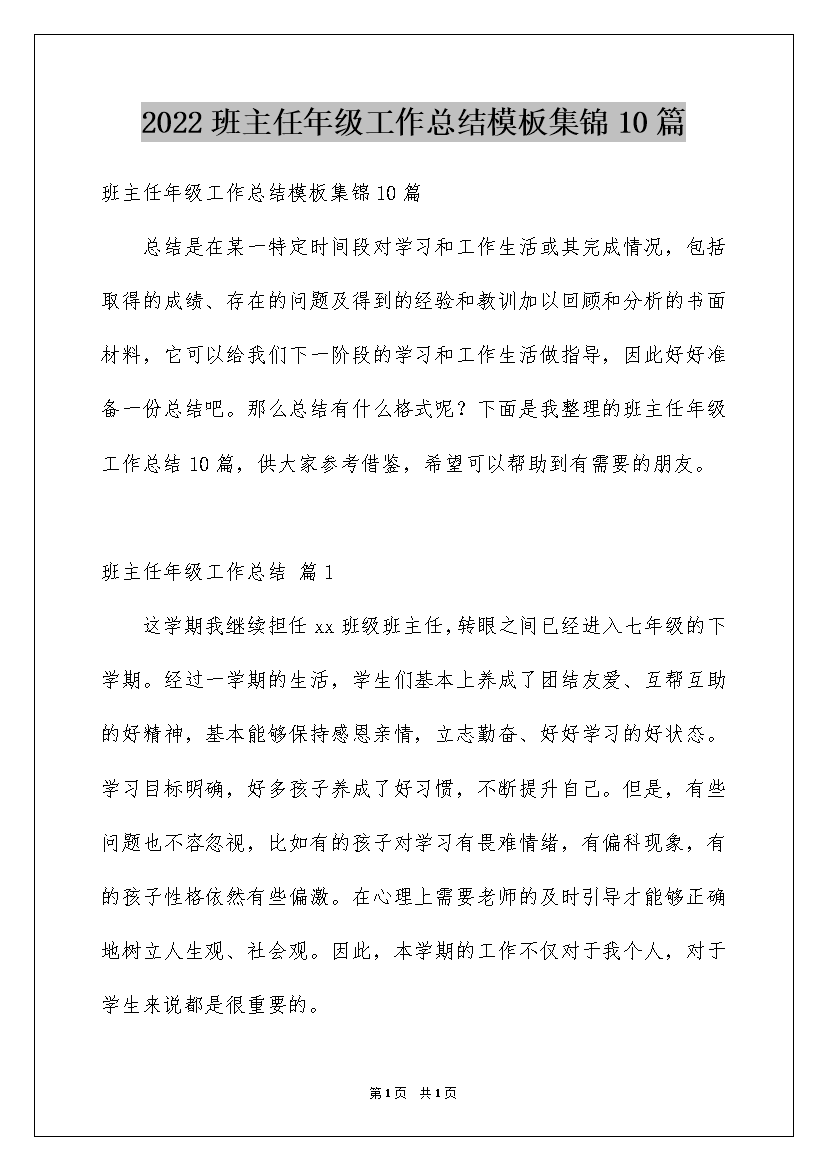 2022 班主任年级工作总结模板集锦 10 篇

班主任年级工作总结模板集锦 10 篇

总结是在某一特定时间段对学习和工作生活或其完成情况，包括取得的成绩、存在的问题及得到的经验和教训加以回顾和分析的书面材料，它可以给我们下一阶段的学习和工作生活做指导，因此好好准备一份总结吧。那么总结有什么格式呢？下面是我整理的班主任年级工作总结 10 篇，供大家参考借鉴，希望可以帮助到有需要的朋友。

班主任年级工作总结 篇 1

这学期我继续担任 xx 班级班主任，转眼之间已经进入七年级的下学期。经过一学期的生活，学生们基本上养成了团结友爱、互帮互助的好精神，基本能够保持感恩亲情，立志勤奋、好好学习的好状态。学习目标明确，好多孩子养成了好习惯，不断提升自己。但是，有些问题也不容忽视，比如有的孩子对学习有畏难情绪，有偏科现象，有的孩子性格依然有些偏激。在心理上需要老师的及时引导才能够正确地树立人生观、社会观。因此，本学期的工作不仅对于我个人，对于学生来说都是很重要的。

第 1 页 共 1 页